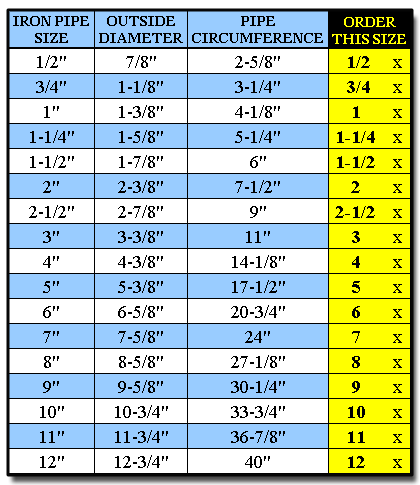 | IRON PIPE SIZE | OUTSIDE DIAMETER | PIPE CIRCUMFERENCE | ORDER THIS SIZE |
|---|---|---|---|
| 1/2" | 7/8" | 2-5/8" | 1/2 x |
| 3/4" | 1-1/8" | 3-1/4" | 3/4 x |
| 1" | 1-3/8" | 4-1/8" | 1 x |
| 1-1/4" | 1-5/8" | 5-1/4" | 1-1/4 x |
| 1-1/2" | 1-7/8" | 6" | 1-1/2 x |
| 2" | 2-3/8" | 7-1/2" | 2 x |
| 2-1/2" | 2-7/8" | 9" | 2-1/2 x |
| 3" | 3-3/8" | 11" | 3 x |
| 4" | 4-3/8" | 14-1/8" | 4 x |
| 5" | 5-3/8" | 17-1/2" | 5 x |
| 6" | 6-5/8" | 20-3/4" | 6 x |
| 7" | 7-5/8" | 24" | 7 x |
| 8" | 8-5/8" | 27-1/8" | 8 x |
| 9" | 9-5/8" | 30-1/4" | 9 x |
| 10" | 10-3/4" | 33-3/4" | 10 x |
| 11" | 11-3/4" | 36-7/8" | 11 x |
| 12" | 12-3/4" | 40" | 12 x |